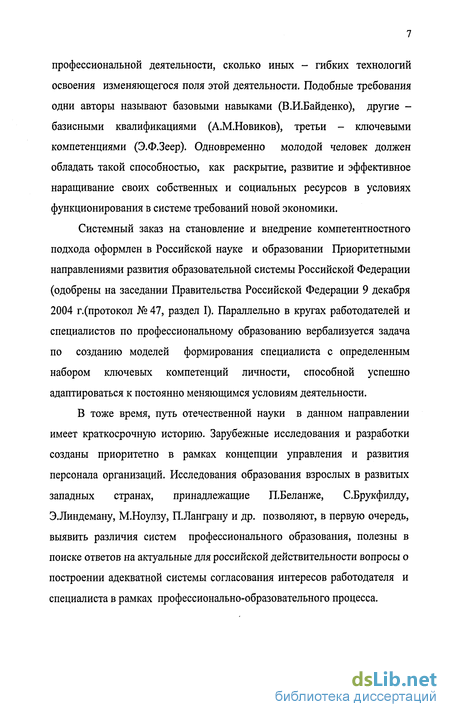 7

профессиональной деятельности, сколько иных – гибких технологий освоения изменяющегося поля этой деятельности. Подобные требования одни авторы называют базовыми навыками (В.И.Байденко), другие – базисными квалификациями (А.М.Новиков), третьи – ключевыми компетенциями (Э.Ф.Зеер). Одновременно молодой человек должен обладать такой способностью, как раскрытие, развитие и эффективное наращивание своих собственных и социальных ресурсов в условиях функционирования в системе требований новой экономики.

Системный заказ на становление и внедрение компетентностного подхода оформлен в Российской науке и образовании Приоритетными направлениями развития образовательной системы Российской Федерации (одобрены на заседании Правительства Российской Федерации 9 декабря 2004 г.(протокол № 47, раздел I). Параллельно в кругах работодателей и специалистов по профессиональному образованию вербализуется задача по созданию моделей формирования специалиста с определенным набором ключевых компетенций личности, способной успешно адаптироваться к постоянно меняющимся условиям деятельности.

В тоже время, путь отечественной науки в данном направлении имеет краткосрочную историю. Зарубежные исследования и разработки созданы приоритетно в рамках концепции управления и развития персонала организаций. Исследования образования взрослых в развитых западных странах, принадлежащие П.Беланже, С.Брукфилду, Э.Линдеману, М.Ноулзу, П.Ланграну и др. позволяют, в первую очередь, выявить различия систем профессионального образования, полезны в поиске ответов на актуальные для российской действительности вопросы о построении адекватной системы согласования интересов работодателя и специалиста в рамках профессионально-образовательного процесса.

dsLib.net
библиотека диссертаций